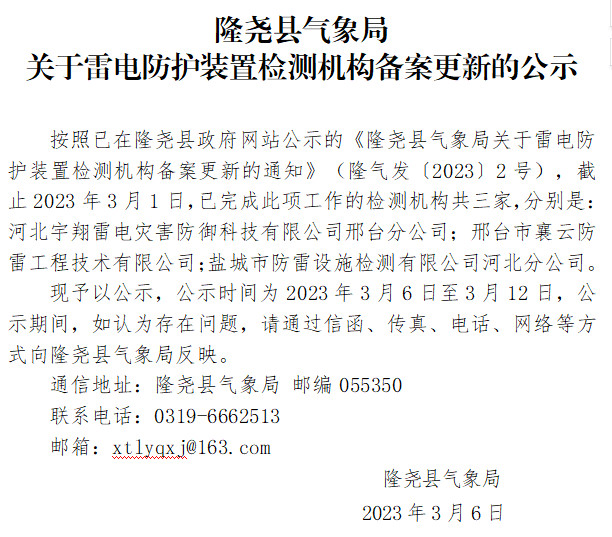 隆尧县气象局
关于雷电防护装置检测机构备案更新的公示

按照已在隆尧县政府网站公示的《隆尧县气象局关于雷电防护装置检测机构备案更新的通知》（隆气发〔2023〕2号），截止2023年3月1日,已完成此项工作的检测机构共三家,分别是:河北宇翔雷电灾害防御科技有限公司邢台分公司；邢台市襄云防雷工程技术有限公司;盐城市防雷设施检测有限公司河北分公司。

现予以公示，公示时间为2023年3月6日至3月12日，公示期间，如认为存在问题，请通过信函、传真、电话、网络等方式向隆尧县气象局反映。

通信地址：隆尧县气象局 邮编055350

联系电话：0319-6662513

邮箱：xtlyqxj@163.com

隆尧县气象局

2023年3月6日